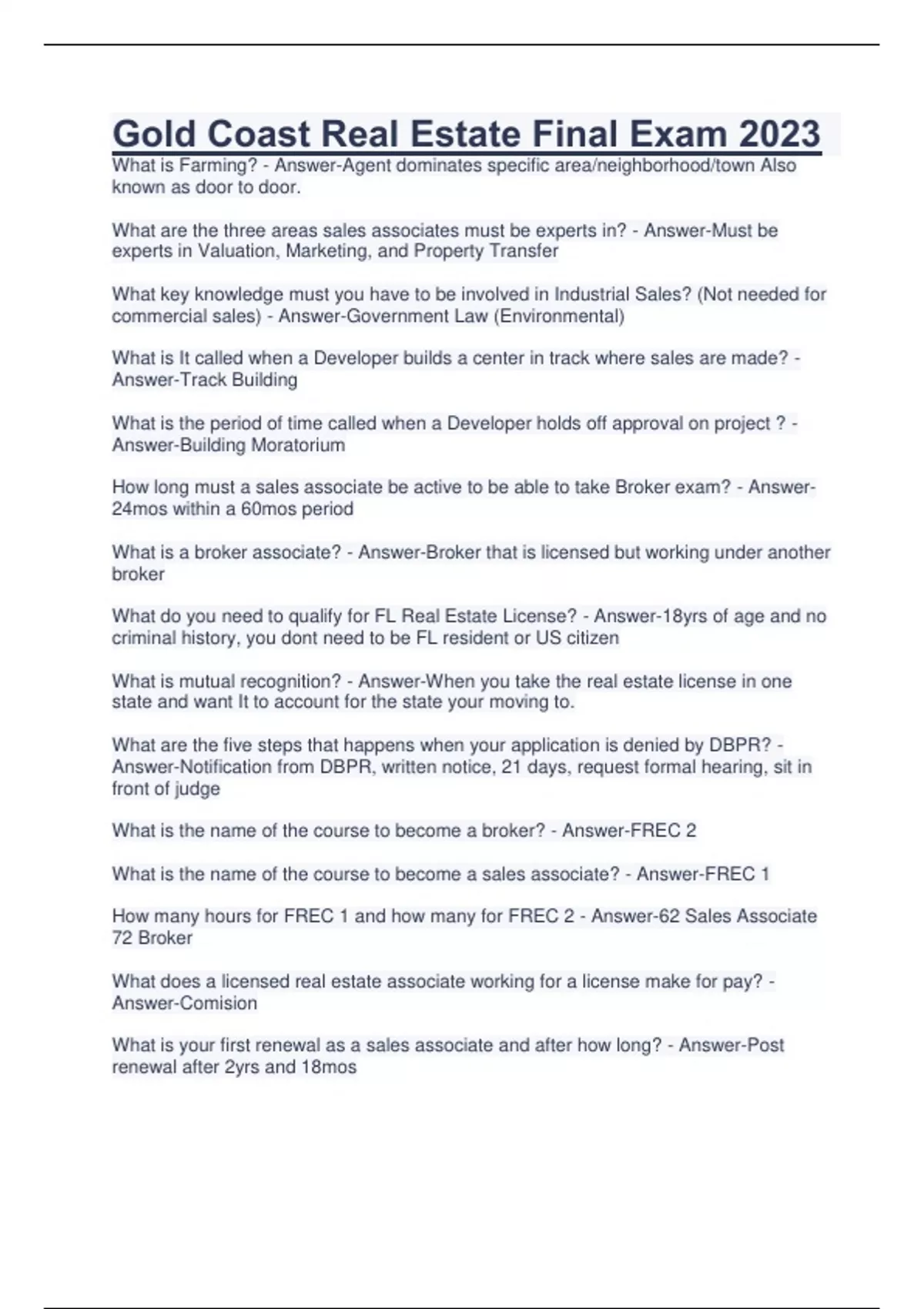 Gold Coast Real Estate Final Exam 2023

What is Farming? - Answer-Agent dominates specific area/neighborhood/town Also known as door to door.

What are the three areas sales associates must be experts in? - Answer-Must be experts in Valuation, Marketing, and Property Transfer

What key knowledge must you have to be involved in Industrial Sales? (Not needed for commercial sales) - Answer-Government Law (Environmental)

What is It called when a Developer builds a center in track where sales are made? - Answer-Track Building

What is the period of time called when a Developer holds off approval on project ? - Answer-Building Moratorium

How long must a sales associate be active to be able to take Broker exam? - Answer-24mos within a 60mos period

What is a broker associate? - Answer-Broker that is licensed but working under another broker

What do you need to qualify for FL Real Estate License? - Answer-18yrs of age and no criminal history, you dont need to be FL resident or US citizen

What is mutual recognition? - Answer-When you take the real estate license in one state and want It to account for the state your moving to.

What are the five steps that happens when your application is denied by DBPR? - Answer-Notification from DBPR, written notice, 21 days, request formal hearing, sit in front of judge

What is the name of the course to become a broker? - Answer-FREC 2

What is the name of the course to become a sales associate? - Answer-FREC 1

How many hours for FREC 1 and how many for FREC 2 - Answer-62 Sales Associate 72 Broker

What does a licensed real estate associate working for a license make for pay? - Answer-Comision

What is your first renewal as a sales associate and after how long? - Answer-Post renewal after 2yrs and 18mos